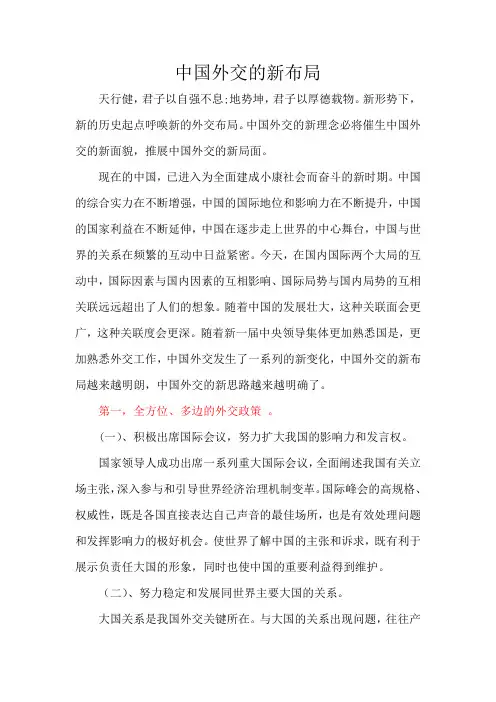 中国外交的新布局

天行健，君子以自强不息;地势坤，君子以厚德载物。新形势下，新的历史起点呼唤新的外交布局。中国外交的新理念必将催生中国外交的新面貌，推展中国外交的新局面。

现在的中国，已进入为全面建成小康社会而奋斗的新时期。中国的综合实力在不断增强，中国的国际地位和影响力在不断提升，中国的国家利益在不断延伸，中国在逐步走上世界的中心舞台，中国与世界的关系在频繁的互动中日益紧密。今天，在国内国际两个大局的互动中，国际因素与国内因素的互相影响、国际局势与国内局势的互相关联远远超出了人们的想象。随着中国的发展壮大，这种关联面会更广，这种关联度会更深。随着新一届中央领导集体更加熟悉国是，更加熟悉外交工作，中国外交发生了一系列的新变化，中国外交的新布局越来越明朗，中国外交的新思路越来越明确了。

第一，全方位、多边的外交政策 。

(一)、积极出席国际会议，努力扩大我国的影响力和发言权。

国家领导人成功出席一系列重大国际会议，全面阐述我国有关立场主张，深入参与和引导世界经济治理机制变革。国际峰会的高规格、权威性，既是各国直接表达自己声音的最佳场所，也是有效处理问题和发挥影响力的极好机会。使世界了解中国的主张和诉求，既有利于展示负责任大国的形象，同时也使中国的重要利益得到维护。

（二)、努力稳定和发展同世界主要大国的关系。

大国关系是我国外交关键所在。与大国的关系出现问题，往往产